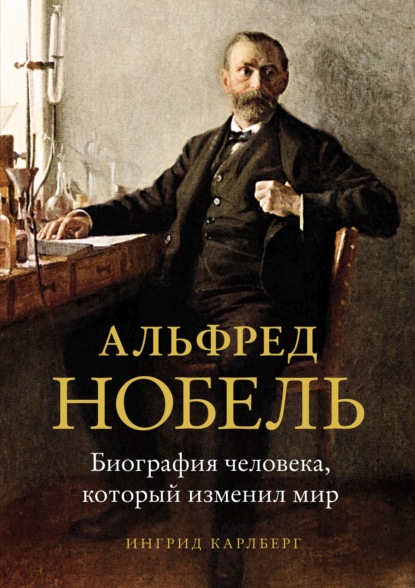 АЛЬФРЕД
НОБЕЛЬ

Биография человека, который изменил мир

ИНГРИД КАРЛБЕРГ